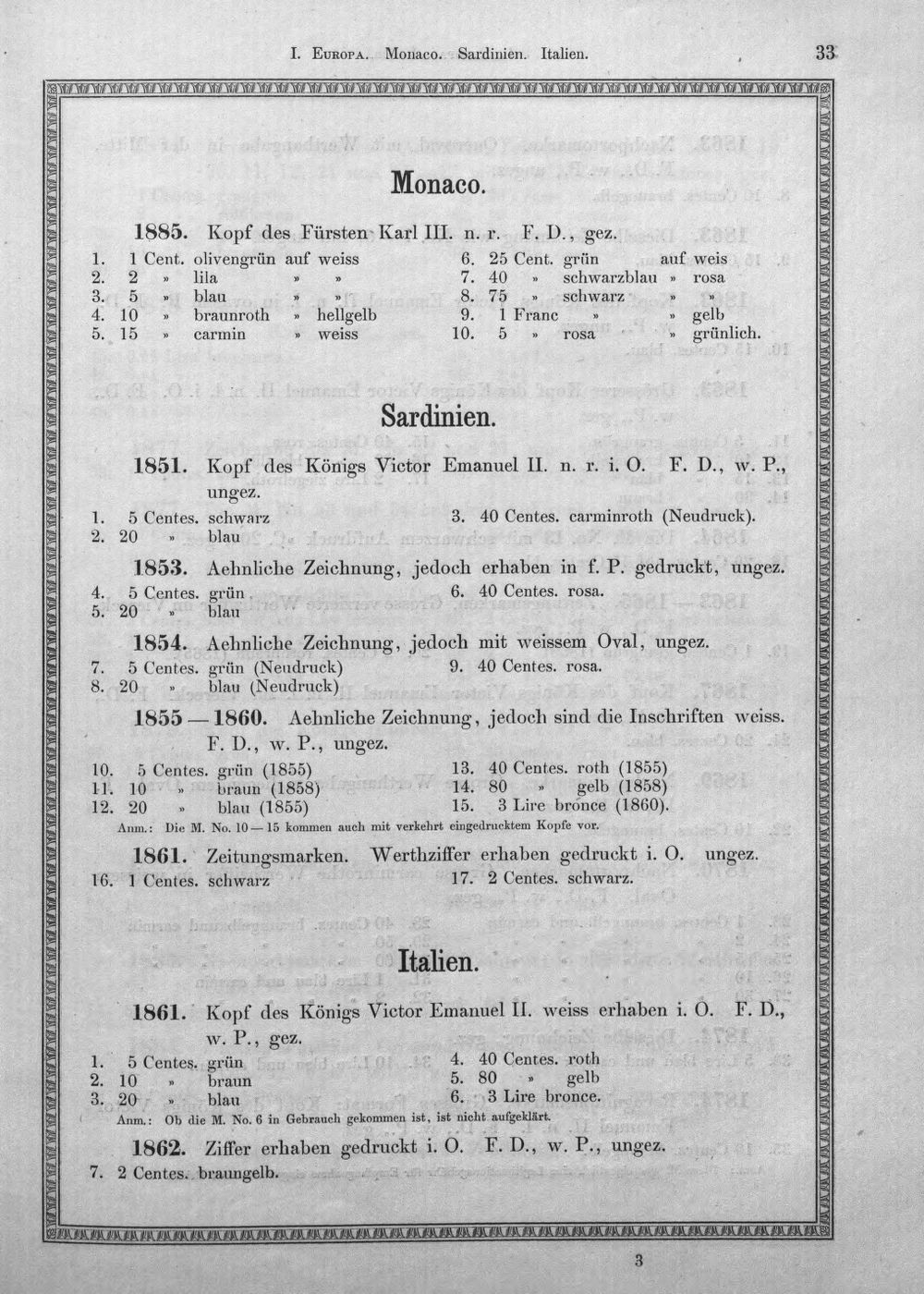 I. Europa. Monaco. Sardinien. Italien. 33

Monaco.

1885. Kopf des Fürsten Karl III. n. r. F. D., gez.

1. 1 Cent. olivengrün auf weiss
2. 2 » lila » »
3. 5 » blau » »
4. 10 » braunroth » hellgelb
5. 15 » carmin » weiss

6. 25 Cent. grün auf weis
7. 40 » schwarzblau » rosa
8. 75 » schwarz » »
9. 1 Franc » » gelb
10. 5 » rosa » grünlich.

Sardinien.

1851. Kopf des Königs Victor Emanuel II. n. r. i. O. F. D., w. P., ungez.

1. 5 Centes. schwarz
2. 20 » blau

3. 40 Centes. carminroth (Neudruck).

1853. Aehnliche Zeichnung, jedoch erhaben in f. P. gedruckt, ungez.

4. 5 Centes. grün
5. 20 » blau

6. 40 Centes. rosa.

1854. Aehnliche Zeichnung, jedoch mit weissem Oval, ungez.

7. 5 Centes. grün (Neudruck)
8. 20 » blau (Neudruck)

9. 40 Centes. rosa.

1855 — 1860. Aehnliche Zeichnung, jedoch sind die Inschriften weiss. F. D., w. P., ungez.

10. 5 Centes. grün (1855)
11. 10 » braun (1858)
12. 20 » blau (1855)

13. 40 Centes. roth (1855)
14. 80 » gelb (1858)
15. 3 Lire bronce (1860).

Anm.: Die M. No. 10 — 15 kommen auch mit verkehrt eingedrucktem Kopfe vor.

1861. Zeitungsmarken. Werthziffer erhaben gedruckt i. O. ungez.

16. 1 Centes. schwarz

17. 2 Centes. schwarz.

Italien.

1861. Kopf des Königs Victor Emanuel II. weiss erhaben i. O. F. D., w. P., gez.

1. 5 Centes. grün
2. 10 » braun
3. 20 » blau

4. 40 Centes. roth
5. 80 » gelb
6. 3 Lire bronce.

Anm.: Ob die M. No. 6 in Gebrauch gekommen ist, ist nicht aufgeklärt.

1862. Ziffer erhaben gedruckt i. O. F. D., w. P., ungez.

7. 2 Centes. braungelb.

3